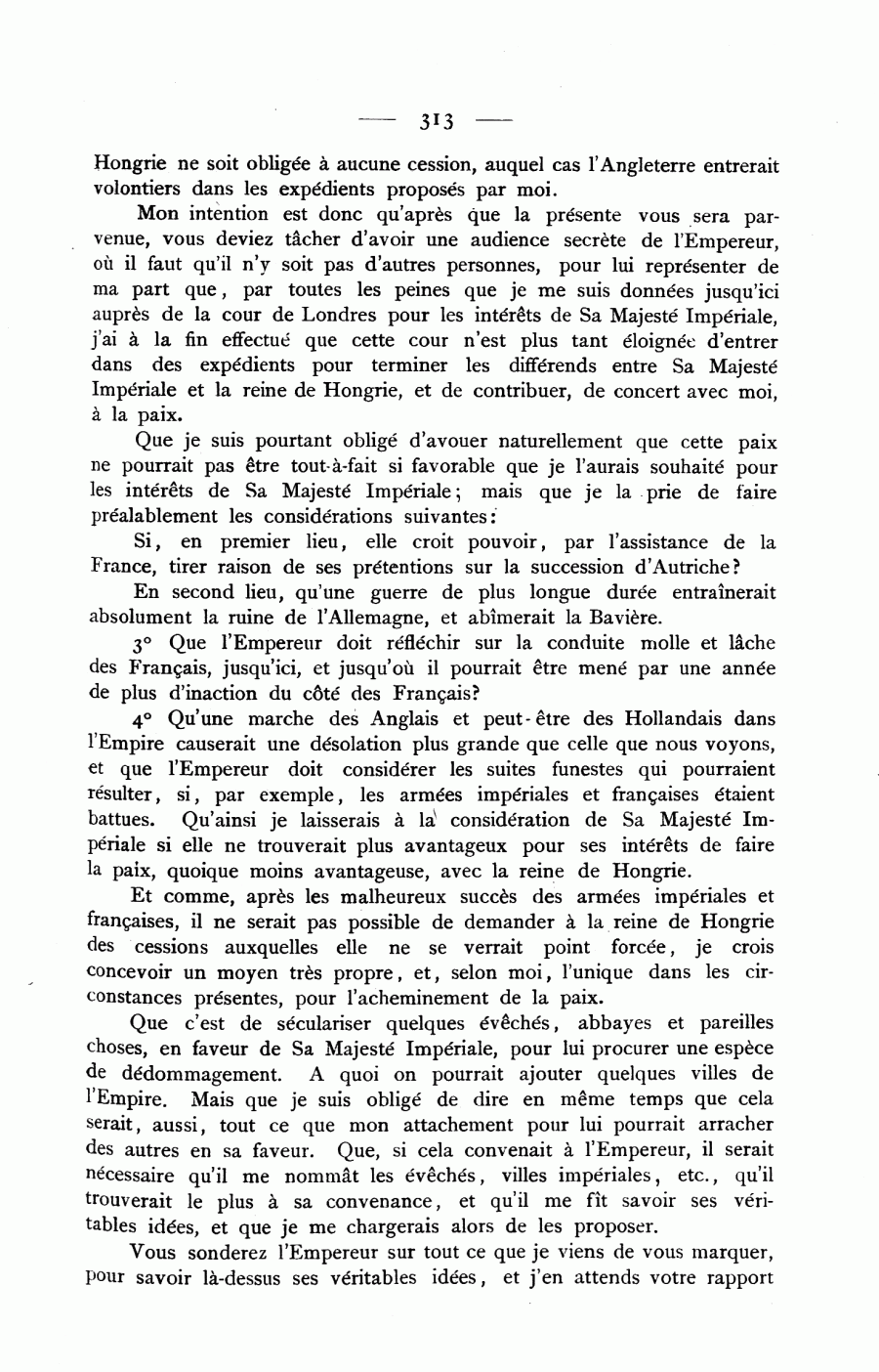 — 313 —

Hongrie ne soit obligée à aucune cession, auquel cas l'Angleterre entrerait volontiers dans les expédients proposés par moi.

Mon intention est donc qu'après que la présente vous sera parvenue, vous deviez tâcher d'avoir une audience secrète de l'Empereur, où il faut qu'il n'y soit pas d'autres personnes, pour lui représenter de ma part que, par toutes les peines que je me suis données jusqu'ici auprès de la cour de Londres pour les intérêts de Sa Majesté Impériale, j'ai à la fin effectué que cette cour n'est plus tant éloignée d'entrer dans des expédients pour terminer les différends entre Sa Majesté Impériale et la reine de Hongrie, et de contribuer, de concert avec moi, à la paix.

Que je suis pourtant obligé d'avouer naturellement que cette paix ne pourrait pas être tout-à-fait si favorable que je l'aurais souhaité pour les intérêts de Sa Majesté Impériale; mais que je la prie de faire préalablement les considérations suivantes:

Si, en premier lieu, elle croit pouvoir, par l'assistance de la France, tirer raison de ses prétentions sur la succession d'Autriche?

En second lieu, qu'une guerre de plus longue durée entraînerait absolument la ruine de l'Allemagne, et abîmerait la Bavière.

3° Que l'Empereur doit réfléchir sur la conduite molle et lâche des Français, jusqu'ici, et jusqu'où il pourrait être mené par une année de plus d'inaction du côté des Français?

4° Qu'une marche des Anglais et peut-être des Hollandais dans l'Empire causerait une désolation plus grande que celle que nous voyons, et que l'Empereur doit considérer les suites funestes qui pourraient résulter, si, par exemple, les armées impériales et françaises étaient battues. Qu'ainsi je laisserais à la considération de Sa Majesté Impériale si elle ne trouverait plus avantageux pour ses intérêts de faire la paix, quoique moins avantageuse, avec la reine de Hongrie.

Et comme, après les malheureux succès des armées impériales et françaises, il ne serait pas possible de demander à la reine de Hongrie des cessions auxquelles elle ne se verrait point forcée, je crois concevoir un moyen très propre, et, selon moi, l'unique dans les circonstances présentes, pour l'acheminement de la paix.

Que c'est de séculariser quelques évêchés, abbayes et pareilles choses, en faveur de Sa Majesté Impériale, pour lui procurer une espèce de dédommagement. A quoi on pourrait ajouter quelques villes de l'Empire. Mais que je suis obligé de dire en même temps que cela serait, aussi, tout ce que mon attachement pour lui pourrait arracher des autres en sa faveur. Que, si cela convenait à l'Empereur, il serait nécessaire qu'il me nommât les évêchés, villes impériales, etc., qu'il trouverait le plus à sa convenance, et qu'il me fît savoir ses véritables idées, et que je me chargerais alors de les proposer.

Vous sonderez l'Empereur sur tout ce que je viens de vous marquer, pour savoir là-dessus ses véritables idées, et j'en attends votre rapport